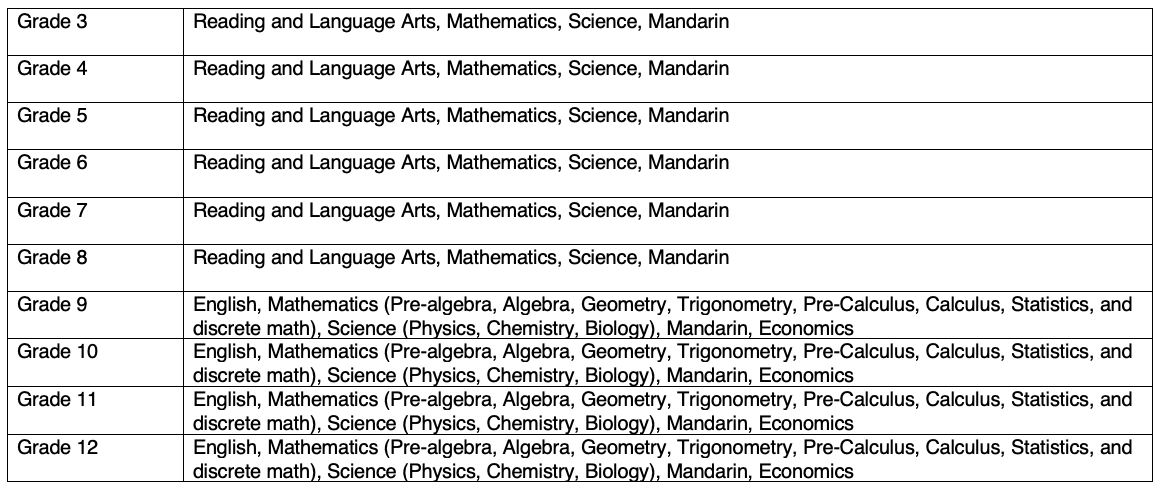 | Grade 3 | Reading and Language Arts, Mathematics, Science, Mandarin |
|---|---|
| Grade 4 | Reading and Language Arts, Mathematics, Science, Mandarin |
| Grade 5 | Reading and Language Arts, Mathematics, Science, Mandarin |
| Grade 6 | Reading and Language Arts, Mathematics, Science, Mandarin |
| Grade 7 | Reading and Language Arts, Mathematics, Science, Mandarin |
| Grade 8 | Reading and Language Arts, Mathematics, Science, Mandarin |
| Grade 9 | English, Mathematics (Pre-algebra, Algebra, Geometry, Trigonometry, Pre-Calculus, Calculus, Statistics, and discrete math), Science (Physics, Chemistry, Biology), Mandarin, Economics |
| Grade 10 | English, Mathematics (Pre-algebra, Algebra, Geometry, Trigonometry, Pre-Calculus, Calculus, Statistics, and discrete math), Science (Physics, Chemistry, Biology), Mandarin, Economics |
| Grade 11 | English, Mathematics (Pre-algebra, Algebra, Geometry, Trigonometry, Pre-Calculus, Calculus, Statistics, and discrete math), Science (Physics, Chemistry, Biology), Mandarin, Economics |
| Grade 12 | English, Mathematics (Pre-algebra, Algebra, Geometry, Trigonometry, Pre-Calculus, Calculus, Statistics, and discrete math), Science (Physics, Chemistry, Biology), Mandarin, Economics |